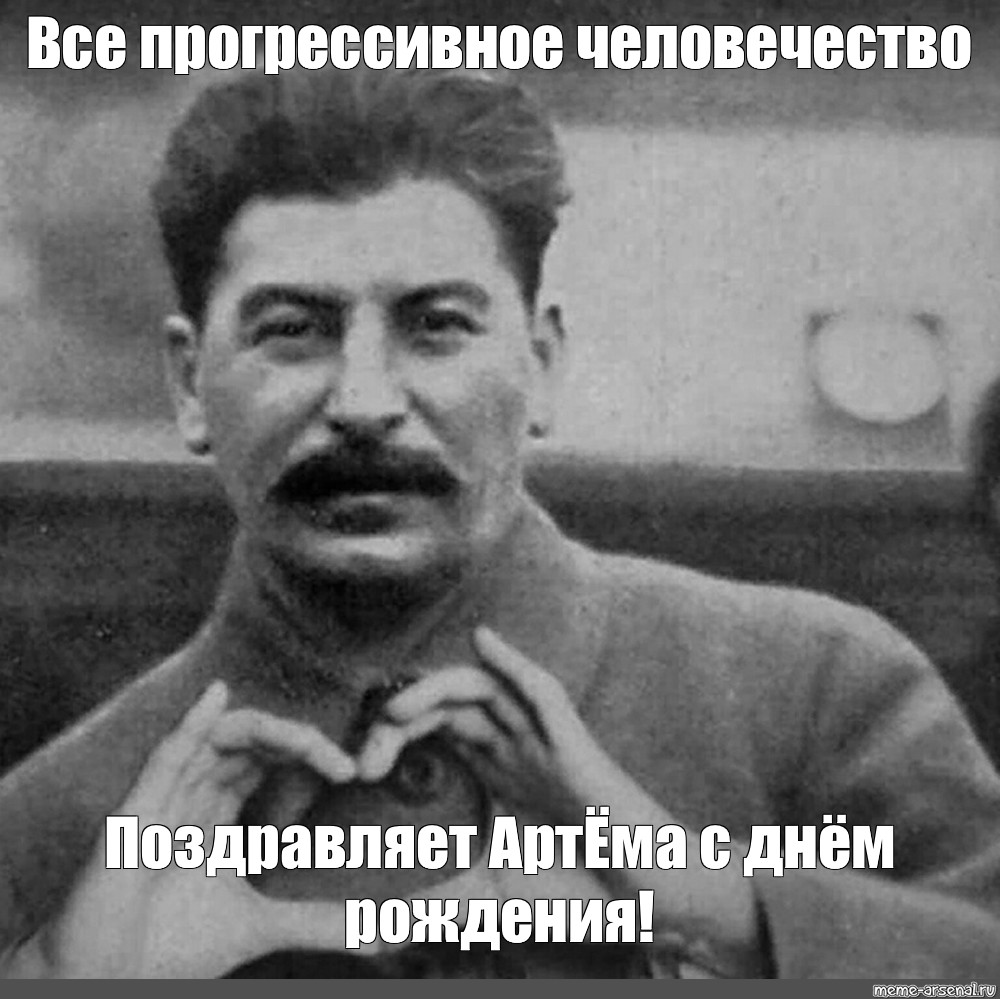 Все прогрессивное человечество

Поздравляет АртЁма с днём рождения!

meme-arsenal.ru